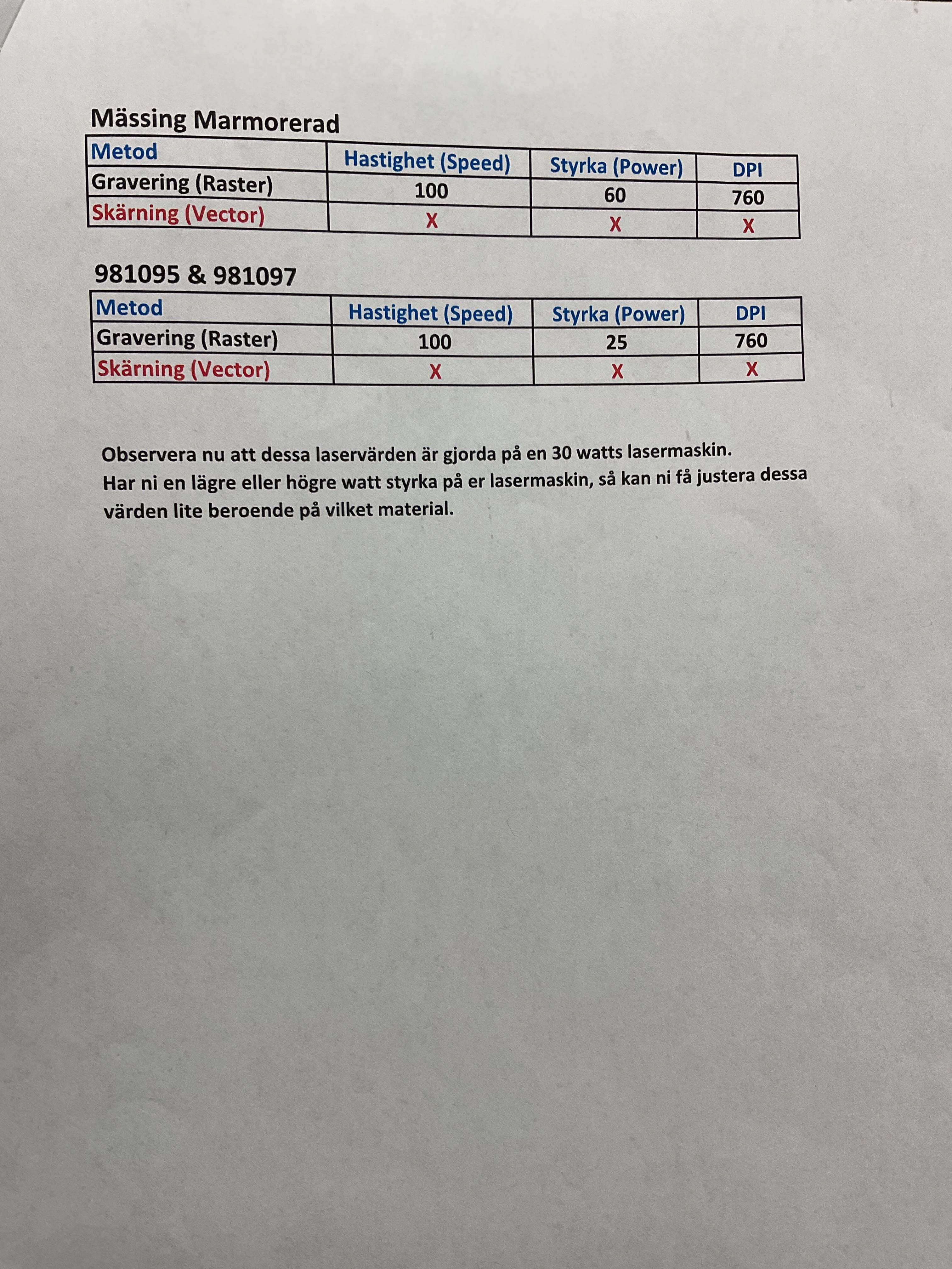 Mässing Marmorerad

| Metod | Hastighet (Speed) | Styrka (Power) | DPI |
|---|---|---|---|
| Gravering (Raster) | 100 | 60 | 760 |
| Skärning (Vector) | X | X | X |

981095 & 981097

| Metod | Hastighet (Speed) | Styrka (Power) | DPI |
|---|---|---|---|
| Gravering (Raster) | 100 | 25 | 760 |
| Skärning (Vector) | X | X | X |

Observera nu att dessa laservärden är gjorda på en 30 watts lasermaskin. Har ni en lägre eller högre watt styrka på er lasermaskin, så kan ni få justera dessa värden lite beroende på vilket material.